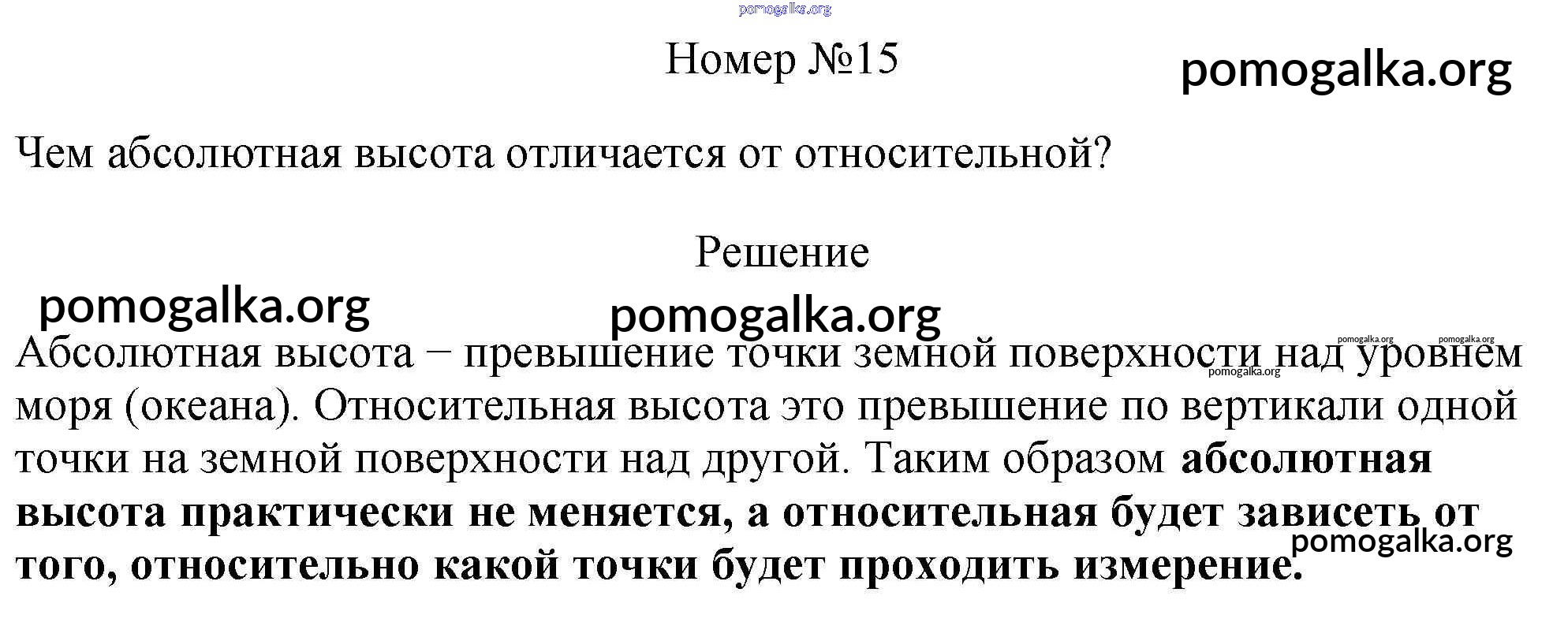 Номер №15

Чем абсолютная высота отличается от относительной?

Решение

Абсолютная высота – превышение точки земной поверхности над уровнем моря (океана). Относительная высота это превышение по вертикали одной точки на земной поверхности над другой. Таким образом абсолютная высота практически не меняется, а относительная будет зависеть от того, относительно какой точки будет проходить измерение.

pomogalka.org